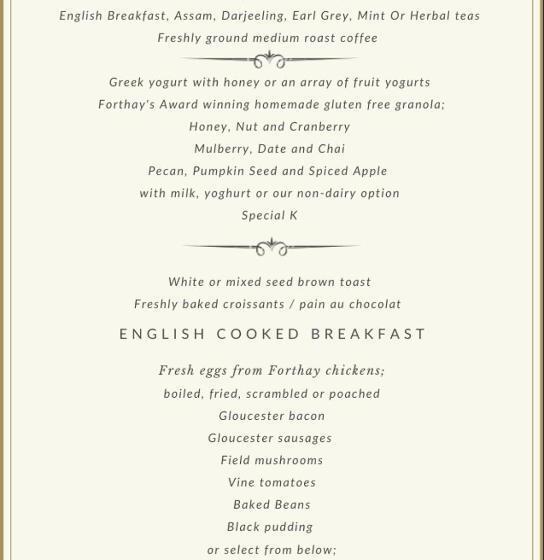 English Breakfast, Assam, Darjeeling, Earl Grey, Mint Or Herbal teas
Freshly ground medium roast coffee

Greek yogurt with honey or an array of fruit yogurts
Forthay's Award winning homemade gluten free granola;
Honey, Nut and Cranberry
Mulberry, Date and Chai
Pecan, Pumpkin Seed and Spiced Apple
with milk, yoghurt or our non-dairy option
Special K

White or mixed seed brown toast
Freshly baked croissants / pain au chocolat

ENGLISH COOKED BREAKFAST

Fresh eggs from Forthay chickens;
boiled, fried, scrambled or poached
Gloucester bacon
Gloucester sausages
Field mushrooms
Vine tomatoes
Baked Beans
Black pudding
or select from below;